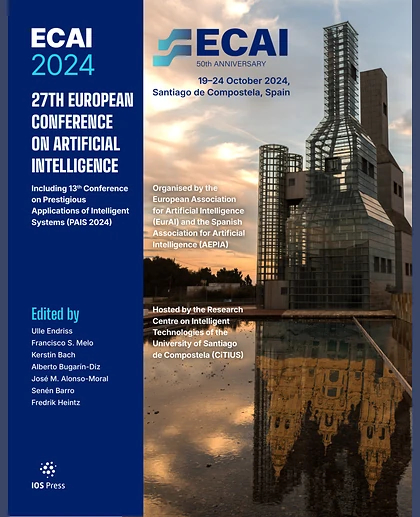 ECAI
2024

27TH EUROPEAN CONFERENCE ON ARTIFICIAL INTELLIGENCE

Including 13$^{th}$ Conference on Prestigious Applications of Intelligent Systems (PAIS 2024)

Edited by
Ulle Endriss
Francisco S. Melo
Kerstin Bach
Alberto Bugarín-Diz
José M. Alonso-Moral
Senén Barro
Fredrik Heintz

IOS Press

ECAI
50th ANNIVERSARY

19–24 October 2024,
Santiago de Compostela, Spain

Organised by the European Association for Artificial Intelligence (EurAI) and the Spanish Association for Artificial Intelligence (AEPIA)

Hosted by the Research Centre on Intelligent Technologies of the University of Santiago de Compostela (CiTIUS)